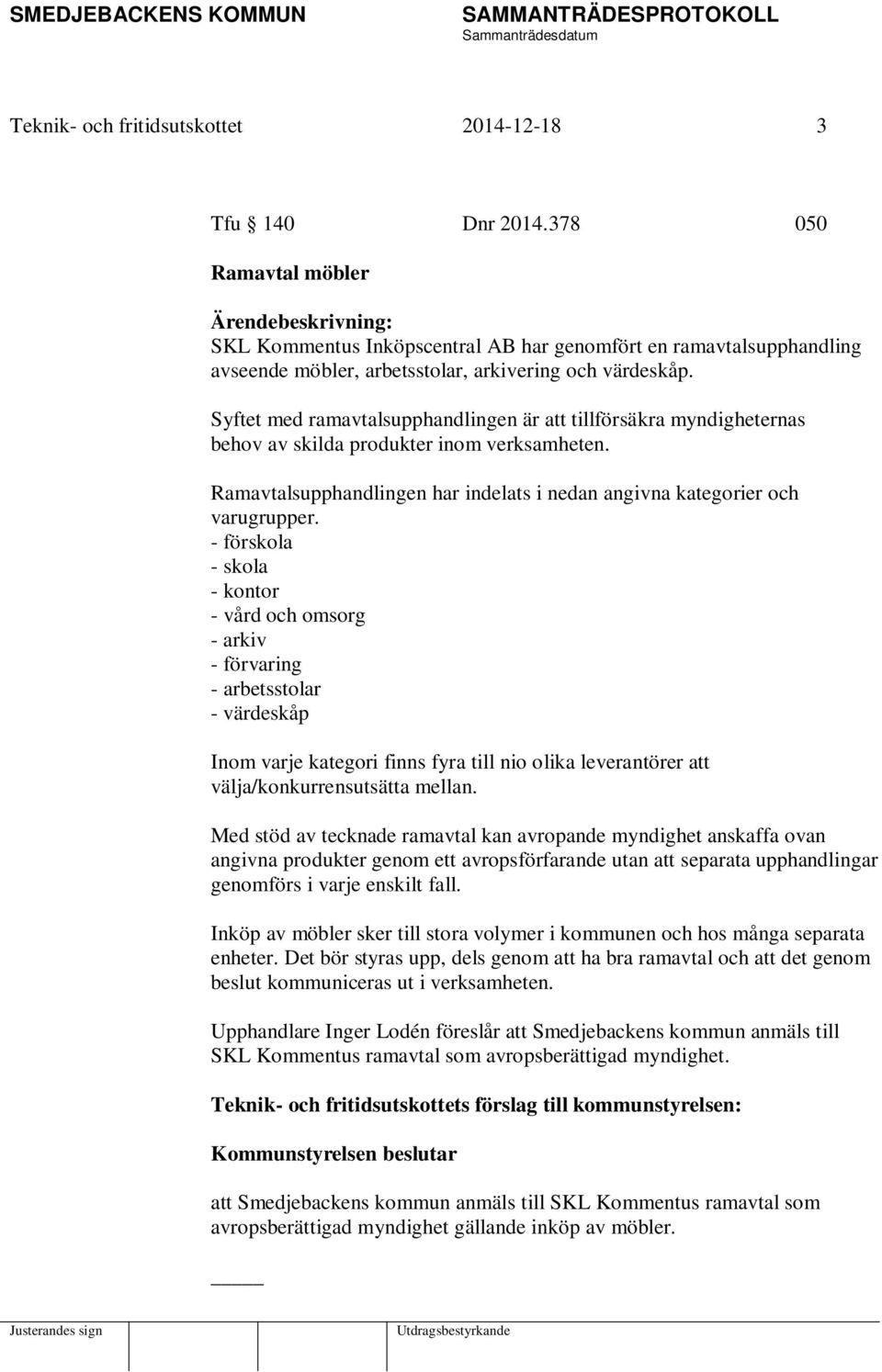 SMEDJEBACKENS KOMMUN SAMMANTRÄDESPROTOKOLL
Sammanträdesdatum

Teknik- och fritidsutskottet 2014-12-18 3

Tfu § 140 Dnr 2014.378 050

Ramavtal möbler

Ärendebeskrivning:
SKL Kommentus Inköpscentral AB har genomfört en ramavtalsupphandling avseende möbler, arbetsstolar, arkivering och värdeskåp.

Syftet med ramavtalsupphandlingen är att tillförsäkra myndigheternas behov av skilda produkter inom verksamheten.

Ramavtalsupphandlingen har indelats i nedan angivna kategorier och varugrupper.
- förskola
- skola
- kontor
- vård och omsorg
- arkiv
- förvaring
- arbetsstolar
- värdeskåp

Inom varje kategori finns fyra till nio olika leverantörer att välja/konkurrensutsätta mellan.

Med stöd av tecknade ramavtal kan avropande myndighet anskaffa ovan angivna produkter genom ett avropsförfarande utan att separata upphandlingar genomförs i varje enskilt fall.

Inköp av möbler sker till stora volymer i kommunen och hos många separata enheter. Det bör styras upp, dels genom att ha bra ramavtal och att det genom beslut kommuniceras ut i verksamheten.

Upphandlare Inger Lodén föreslår att Smedjebackens kommun anmäls till SKL Kommentus ramavtal som avropsberättigad myndighet.

Teknik- och fritidsutskottets förslag till kommunstyrelsen:

Kommunstyrelsen beslutar

att Smedjebackens kommun anmäls till SKL Kommentus ramavtal som avropsberättigad myndighet gällande inköp av möbler.

Justerandes sign Utdragsbestyrkande